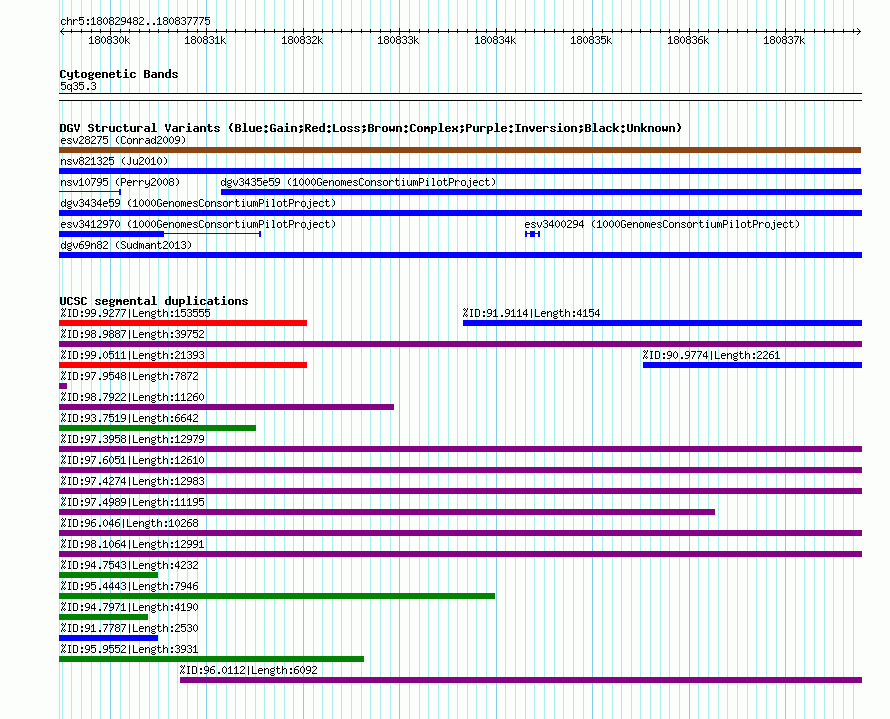 chr5:180829482..180837775

180830k 180831k 180832k 180833k 180834k 180835k 180836k 180837k

Cytogenetic Bands
5q35.3

DGV Structural Variants (Blue:Gain;Red:Loss;Brown:Complex;Purple:Inversion;Black:Unknown)
esv28275 (Conrad2009)
nsv821325 (Ju2010)
nsv10795 (Perry2008)
dgv3435e59 (1000GenomesConsortiumPilotProject)
dgv3434e59 (1000GenomesConsortiumPilotProject)
esv3412970 (1000GenomesConsortiumPilotProject)
esv3400294 (1000GenomesConsortiumPilotProject)
dgv69n82 (Sudmant2013)

UCSC segmental duplications
%ID:99.9277|Length:153555
%ID:91.9114|Length:4154
%ID:98.9887|Length:39752
%ID:99.0511|Length:21393
%ID:90.9774|Length:2261
%ID:97.9548|Length:7872
%ID:98.7922|Length:11260
%ID:93.7519|Length:6642
%ID:97.3958|Length:12979
%ID:97.6051|Length:12610
%ID:97.4274|Length:12983
%ID:97.4989|Length:11195
%ID:96.046|Length:10268
%ID:98.1064|Length:12991
%ID:94.7543|Length:4232
%ID:95.4443|Length:7946
%ID:94.7971|Length:4190
%ID:91.7787|Length:2530
%ID:95.9552|Length:3931
%ID:96.0112|Length:6092